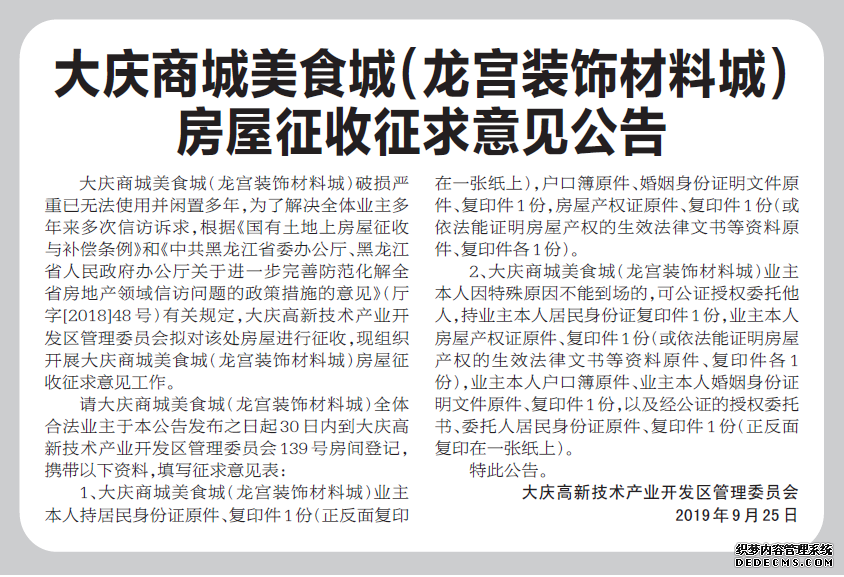 大庆商城美食城(龙宫装饰材料城)房屋征收征求意见公告

大庆商城美食城(龙宫装饰材料城)破损严重已无法使用并闲置多年,为了解决全体业主多年来多次信访诉求,根据《国有土地上房屋征收与补偿条例》和《中共黑龙江省委办公厅、黑龙江省人民政府办公厅关于进一步完善防范化解全省房地产领域信访问题的政策措施的意见》(厅字[2018]48号)有关规定,大庆高新技术产业开发区管理委员会拟对该处房屋进行征收,现组织开展大庆商城美食城(龙宫装饰材料城)房屋征收征求意见工作。

请大庆商城美食城(龙宫装饰材料城)全体合法业主于本公告发布之日起30日内到大庆高新技术产业开发区管理委员会139号房间登记,携带以下资料,填写征求意见表:

1、大庆商城美食城(龙宫装饰材料城)业主本人持居民身份证原件、复印件1份(正反面复印在一张纸上),户口簿原件、婚姻身份证明文件原件、复印件1份,房屋产权证原件、复印件1份(或依法能证明房屋产权的生效法律文书等资料原件、复印件各1份)。

2、大庆商城美食城(龙宫装饰材料城)业主本人因特殊原因不能到场的,可公证授权委托他人,持业主本人居民身份证复印件1份,业主本人房屋产权证原件、复印件1份(或依法能证明房屋产权的生效法律文书等资料原件、复印件各1份),业主本人户口簿原件、业主本人婚姻身份证明文件原件、复印件1份,以及经公证的授权委托书、委托人居民身份证原件、复印件1份(正反面复印在一张纸上)。

特此公告。

大庆高新技术产业开发区管理委员会
2019年9月25日

织梦内容管理系统
DEDECMS.COM